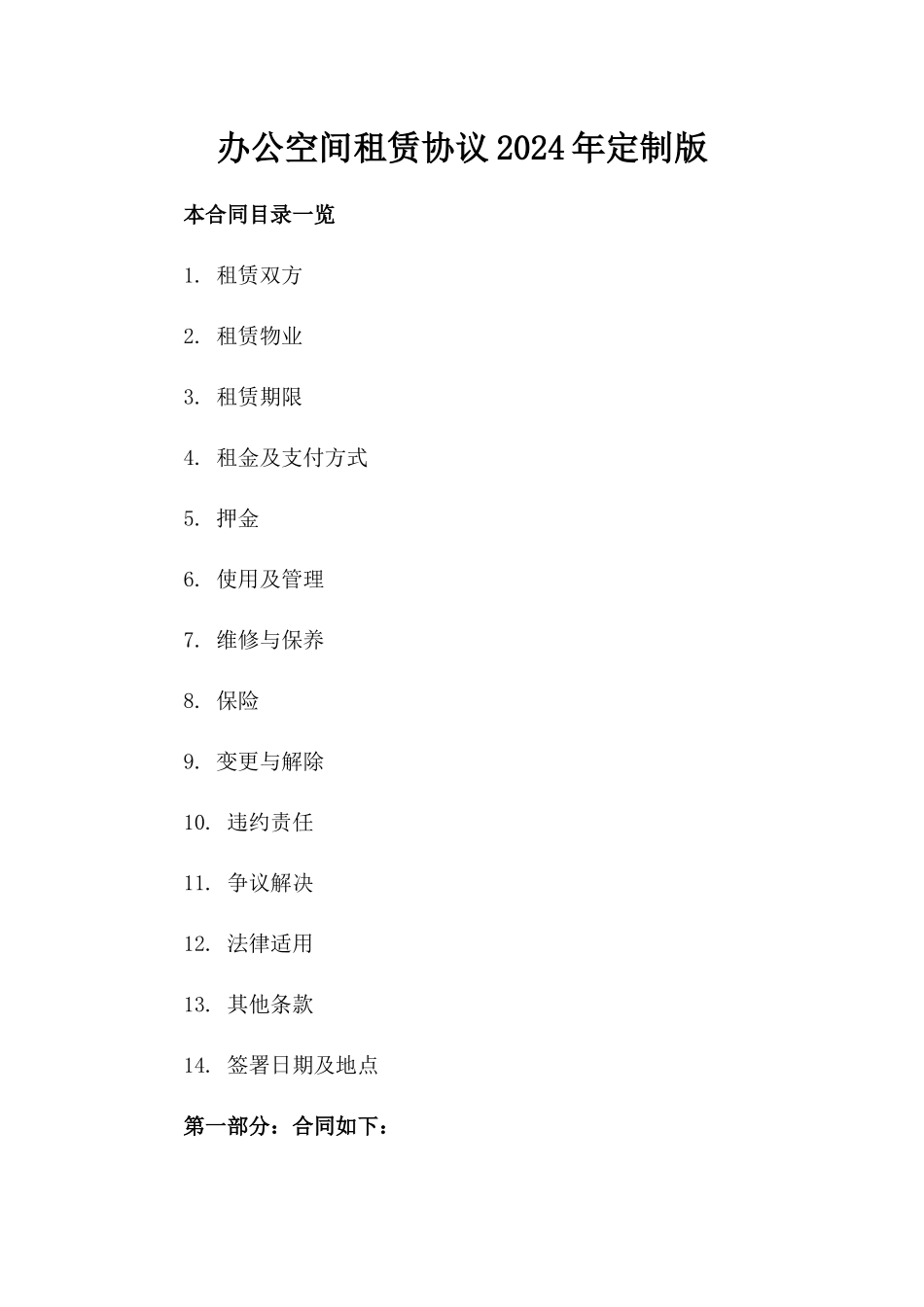 办公空间租赁协议2024年定制版

本合同目录一览

1. 租赁双方

2. 租赁物业

3. 租赁期限

4. 租金及支付方式

5. 押金

6. 使用及管理

7. 维修与保养

8. 保险

9. 变更与解除

10. 违约责任

11. 争议解决

12. 法律适用

13. 其他条款

14. 签署日期及地点

第一部分：合同如下：